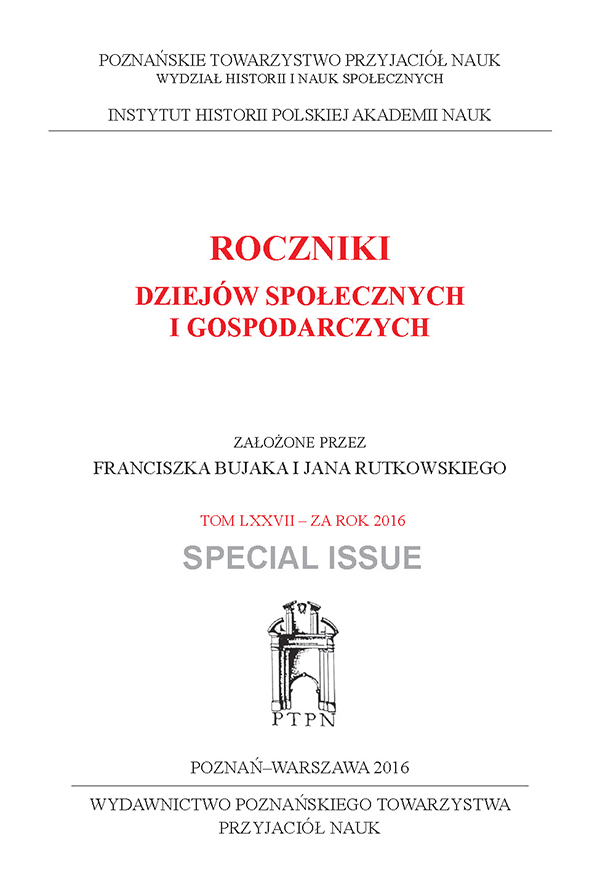 POZNAŃSKIE TOWARZYSTWO PRZYJACIÓŁ NAUK
WYDZIAŁ HISTORII I NAUK SPOŁECZNYCH

INSTYTUT HISTORII POLSKIEJ AKADEMII NAUK

ROCZNIKI
DZIEJÓW SPOŁECZNYCH
I GOSPODARCZYCH

ZAŁOŻONE PRZEZ
FRANCISZKA BUJAKA I JANA RUTKOWSKIEGO

TOM LXXVII – ZA ROK 2016
SPECIAL ISSUE

PTPN

POZNAŃ–WARSZAWA 2016

WYDAWNICTWO POZNAŃSKIEGO TOWARZYSTWA
PRZYJACIÓŁ NAUK